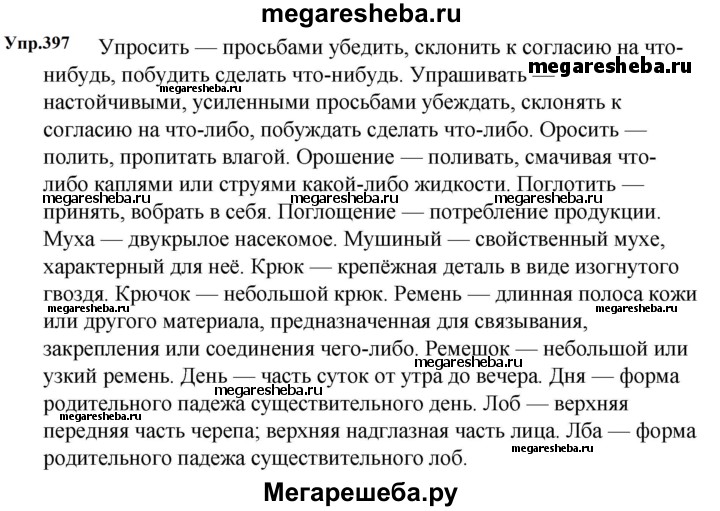 megaresheba.ru

Упр.397 Упросить — просьбами убедить, склонить к согласию на что-нибудь, побудить сделать что-нибудь. Упрашивать — megaresheba.ru megaresheba.ru настойчивыми, усиленными просьбами убеждать, склонять к согласию на что-либо, побуждать сделать что-либо. Оросить — полить, пропитать влагой. Орошение — поливать, смачивая что-либо каплями или струями какой-либо жидкости. Поглотить — megaresheba.ru megaresheba.ru megaresheba.ru принять, вобрать в себя. Поглощение — потребление продукции. Муха — двукрылое насекомое. Мушиный — свойственный мухе, характерный для неё. Крюк — крепёжная деталь в виде изогнутого гвоздя. Крючок — небольшой крюк. Ремень — длинная полоса кожи megaresheba.ru megaresheba.ru или другого материала, предназначенная для связывания, закрепления или соединения чего-либо. Ремешок — небольшой или megaresheba.ru узкий ремень. День — часть суток от утра до вечера. Дня — форма megaresheba.ru родительного падежа существительного день. Лоб — верхняя megaresheba.ru передняя часть черепа; верхняя надглазная часть лица. Лба — форма megaresheba.ru родительного падежа существительного лоб.

Мегарешеба.ру